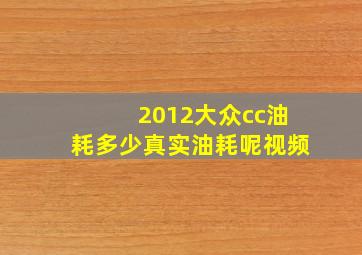 2012大众cc油耗多少真实油耗呢视频